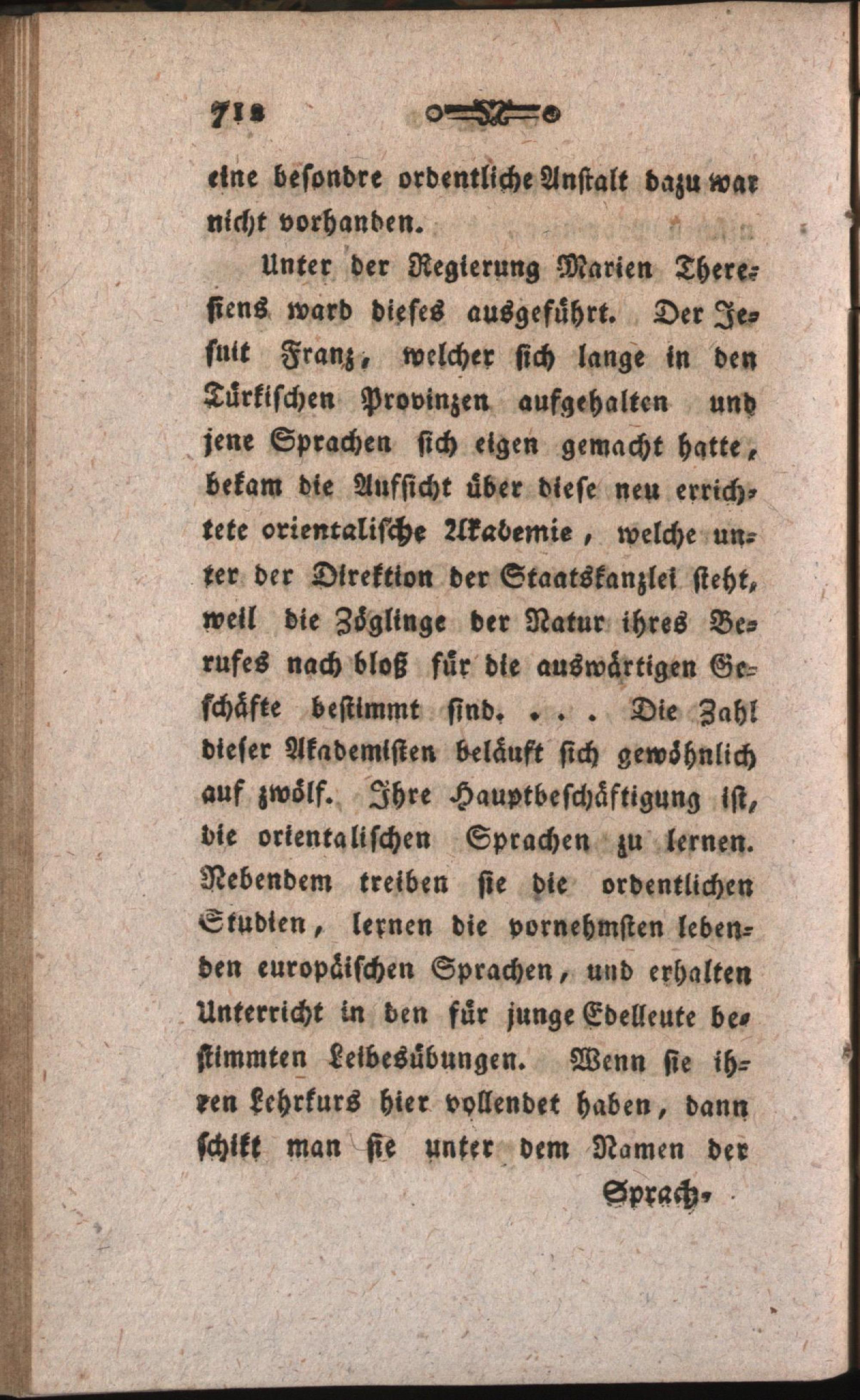 718

eine besondre ordentliche Anstalt dazu war nicht vorhanden.

Unter der Regierung Marien Theresiens ward dieses ausgeführt. Der Jesuit Franz, welcher sich lange in den Türkischen Provinzen aufgehalten und jene Sprachen sich eigen gemacht hatte, bekam die Aufsicht über diese neu errichtete orientalische Akademie, welche unter der Direktion der Staatskanzlei steht, weil die Zöglinge der Natur ihres Berufes nach bloß für die auswärtigen Geschäfte bestimmt sind. . . . Die Zahl dieser Akademisten beläuft sich gewöhnlich auf zwölf. Ihre Hauptbeschäftigung ist, die orientalischen Sprachen zu lernen. Nebendem treiben sie die ordentlichen Studien, lernen die vornehmsten lebenden europäischen Sprachen, und erhalten Unterricht in den für junge Edelleute bestimmten Leibesübungen. Wenn sie ihren Lehrkurs hier vollendet haben, dann schikt man sie unter dem Namen der

Sprach-